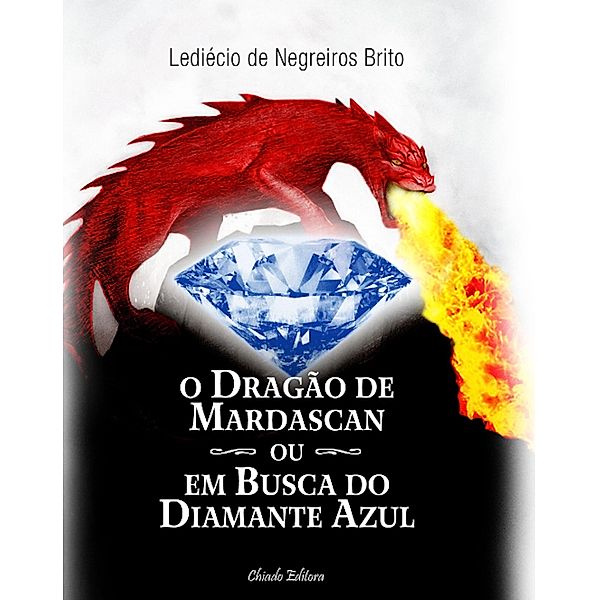 Lediécio de Negreiros Brito

O DRAGÃO DE MARDASCAN
OU
EM BUSCA DO DIAMANTE AZUL

Chiado Editora